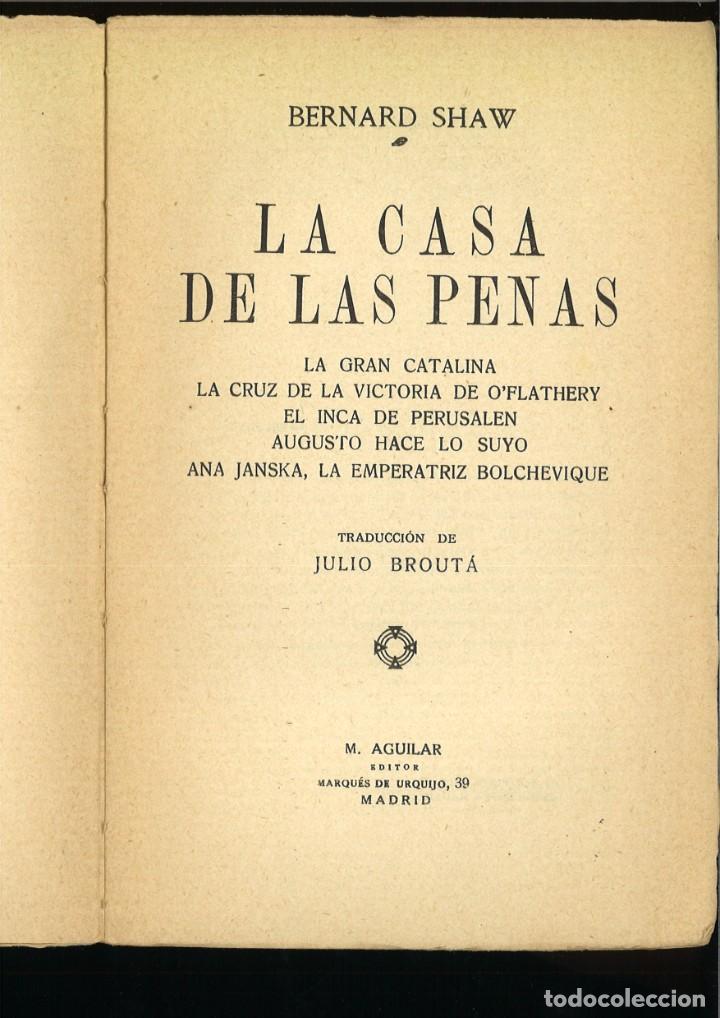 BERNARD SHAW

LA CASA
DE LAS PENAS

LA GRAN CATALINA
LA CRUZ DE LA VICTORIA DE O'FLATHERY
EL INCA DE PERUSALEN
AUGUSTO HACE LO SUYO
ANA JANSKA, LA EMPERATRIZ BOLCHEVIQUE

TRADUCCIÓN DE
JULIO BROUTÁ

M. AGUILAR
EDITOR
MARQUÉS DE URQUIJO, 39
MADRID

todocoleccion